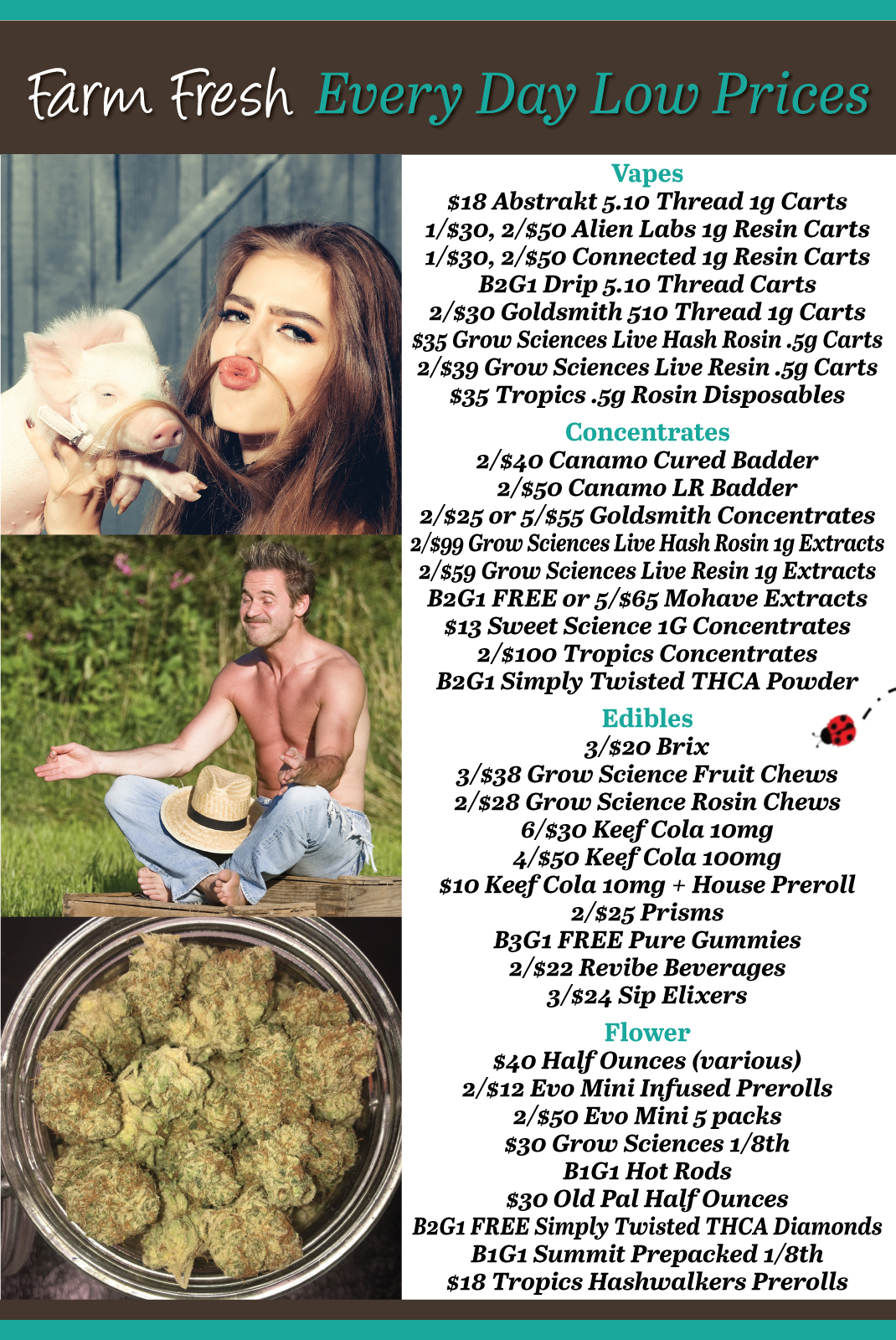 Farm Fresh Every Day Low Prices

Vapes
\$18 Abstrakt 5.10 Thread 1g Carts
1/\$30, 2/\$50 Alien Labs 1g Resin Carts
1/\$30, 2/\$50 Connected 1g Resin Carts
B2G1 Drip 5.10 Thread Carts
2/\$30 Goldsmith 510 Thread 1g Carts
\$35 Grow Sciences Live Hash Rosin .5g Carts
2/\$39 Grow Sciences Live Resin .5g Carts
\$35 Tropics .5g Rosin Disposables

Concentrates
2/\$40 Canamo Cured Badder
2/\$50 Canamo LR Badder
2/\$25 or 5/\$55 Goldsmith Concentrates
2/\$99 Grow Sciences Live Hash Rosin 1g Extracts
2/\$59 Grow Sciences Live Resin 1g Extracts
B2G1 FREE or 5/\$65 Mohave Extracts
\$13 Sweet Science 1G Concentrates
2/\$100 Tropics Concentrates
B2G1 Simply Twisted THCA Powder

Edibles
3/\$20 Brix
3/\$38 Grow Science Fruit Chews
2/\$28 Grow Science Rosin Chews
6/\$30 Keef Cola 10mg
4/\$50 Keef Cola 100mg
\$10 Keef Cola 10mg + House Preroll
2/\$25 Prisms
B3G1 FREE Pure Gummies
2/\$22 Revibe Beverages
3/\$24 Sip Elixers

Flower
\$40 Half Ounces (various)
2/\$12 Evo Mini Infused Prerolls
2/\$50 Evo Mini 5 packs
\$30 Grow Sciences 1/8th
B1G1 Hot Rods
\$30 Old Pal Half Ounces
B2G1 FREE Simply Twisted THCA Diamonds
B1G1 Summit Prepacked 1/8th
\$18 Tropics Hashwalkers Prerolls